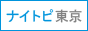 ナイトピ東京